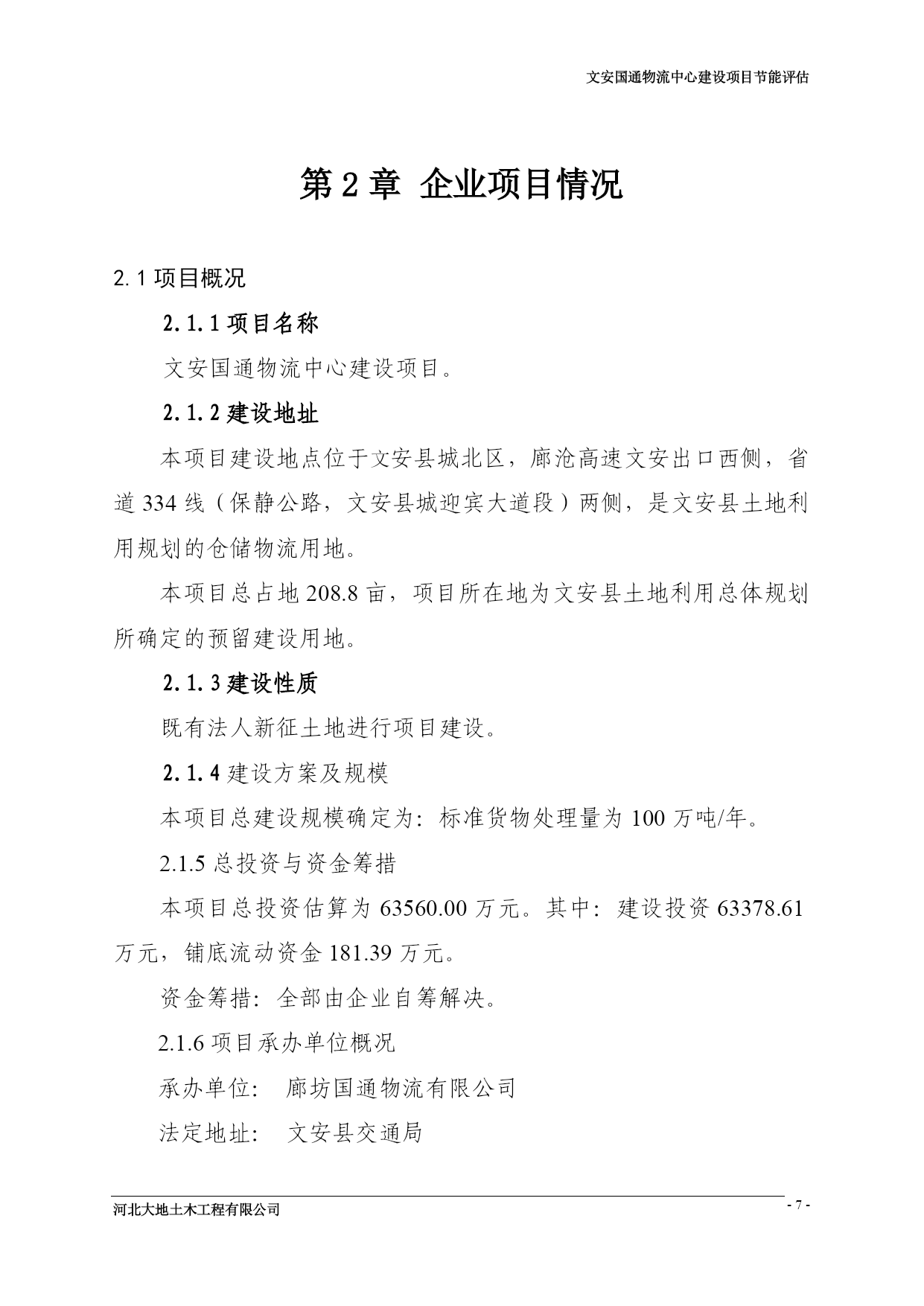 文安国通物流中心建设项目节能评估

第 2 章 企业项目情况

2.1 项目概况

2.1.1 项目名称

文安国通物流中心建设项目。

2.1.2 建设地址

本项目建设地点位于文安县城北区，廊沧高速文安出口西侧，省道 334 线（保静公路，文安县城迎宾大道段）两侧，是文安县土地利用规划的仓储物流用地。

本项目总占地 208.8 亩，项目所在地为文安县土地利用总体规划所确定的预留建设用地。

2.1.3 建设性质

既有法人新征土地进行项目建设。

2.1.4 建设方案及规模

本项目总建设规模确定为：标准货物处理量为 100 万吨/年。

2.1.5 总投资与资金筹措

本项目总投资估算为 63560.00 万元。其中：建设投资 63378.61 万元，铺底流动资金 181.39 万元。

资金筹措：全部由企业自筹解决。

2.1.6 项目承办单位概况

承办单位： 廊坊国通物流有限公司

法定地址： 文安县交通局

河北大地土木工程有限公司

- 7 -